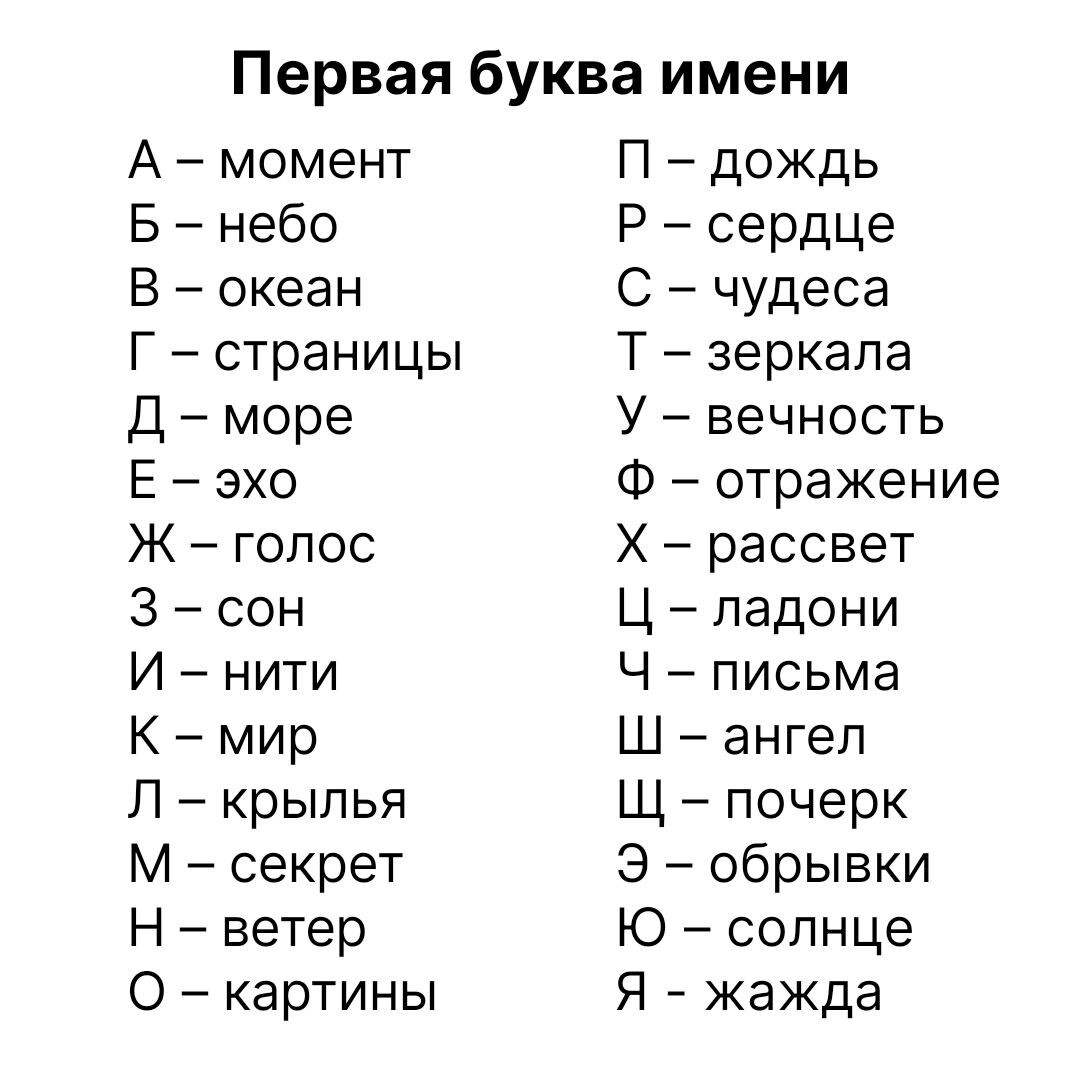 Первая буква имени

А – момент
Б – небо
В – океан
Г – страницы
Д – море
Е – эхо
Ж – голос
З – сон
И – нити
К – мир
Л – крылья
М – секрет
Н – ветер
О – картины

П – дождь
Р – сердце
С – чудеса
Т – зеркала
У – вечность
Ф – отражение
Х – рассвет
Ц – ладони
Ч – письма
Ш – ангел
Щ – почерк
Э – обрывки
Ю – солнце
Я - жажда